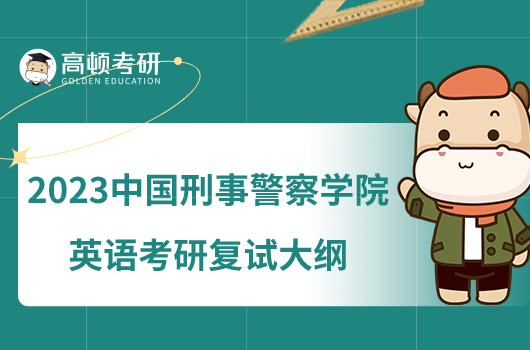 高顿考研
GOLDEN EDUCATION

2023中国刑事警察学院

英语考研复试大纲